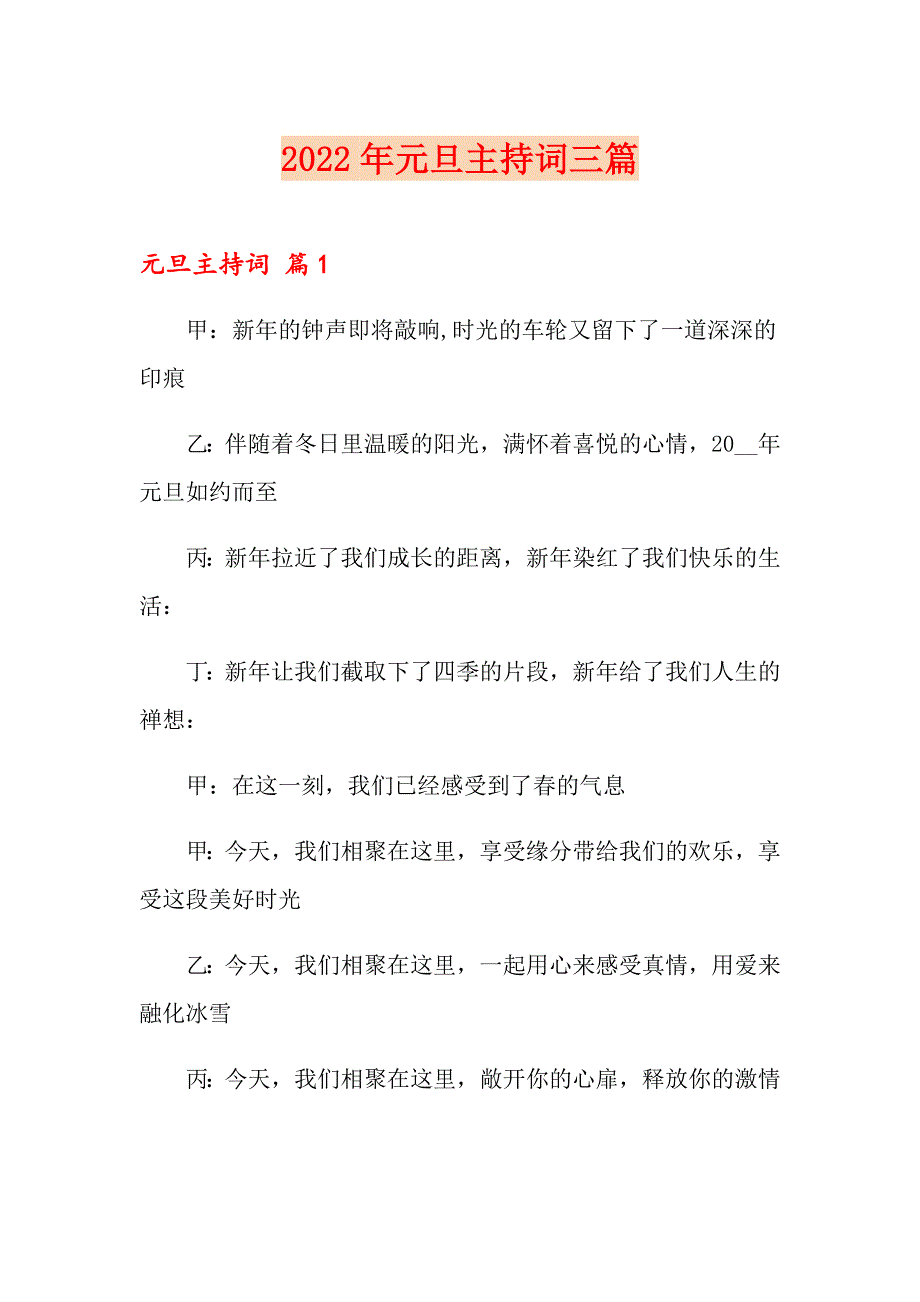 2022年元旦主持词三篇

元旦主持词 篇1

甲：新年的钟声即将敲响,时光的车轮又留下了一道深深的印痕

乙:伴随着冬日里温暖的阳光，满怀着喜悦的心情，20__年元旦如约而至

丙:新年拉近了我们成长的距离，新年染红了我们快乐的生活：

丁:新年让我们截取下了四季的片段，新年给了我们人生的禅想：

甲：在这一刻，我们已经感受到了春的气息

甲:今天，我们相聚在这里，享受缘分带给我们的欢乐，享受这段美好时光

乙:今天，我们相聚在这里，一起用心来感受真情，用爱来融化冰雪

丙:今天，我们相聚在这里，敞开你的心扉，释放你的激情